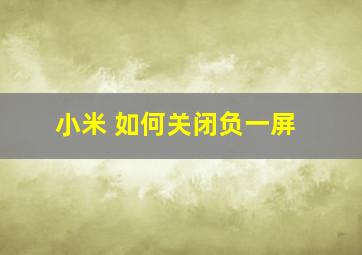 小米 如何关闭负一屏